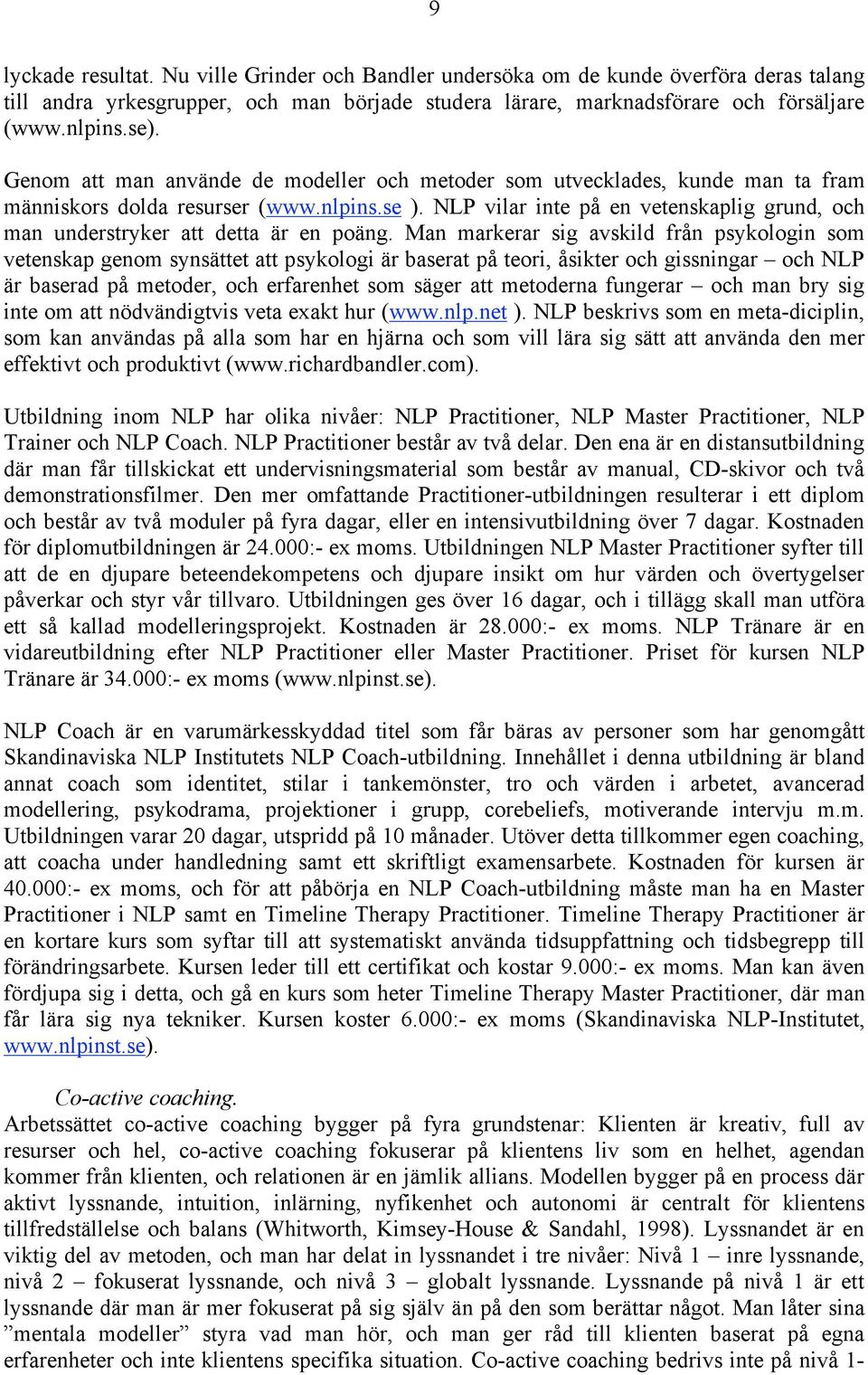 9

lyckade resultat. Nu ville Grinder och Bandler undersöka om de kunde överföra deras talang till andra yrkesgrupper, och man började studera lärare, marknadsförare och försäljare (www.nlpins.se).

Genom att man använde de modeller och metoder som utvecklades, kunde man ta fram människors dolda resurser (www.nlpins.se ). NLP vilar inte på en vetenskaplig grund, och man understryker att detta är en poäng. Man markerar sig avskild från psykologin som vetenskap genom synsättet att psykologi är baserat på teori, åsikter och gissningar – och NLP är baserad på metoder, och erfarenhet som säger att metoderna fungerar – och man bry sig inte om att nödvändigtvis veta exakt hur (www.nlp.net ). NLP beskrivs som en meta-diciplin, som kan användas på alla som har en hjärna och som vill lära sig sätt att använda den mer effektivt och produktivt (www.richardbandler.com).

Utbildning inom NLP har olika nivåer: NLP Practitioner, NLP Master Practitioner, NLP Trainer och NLP Coach. NLP Practitioner består av två delar. Den ena är en distansutbildning där man får tillskickat ett undervisningsmaterial som består av manual, CD-skivor och två demonstrationsfilmer. Den mer omfattande Practitioner-utbildningen resulterar i ett diplom och består av två moduler på fyra dagar, eller en intensivutbildning över 7 dagar. Kostnaden för diplomutbildningen är 24.000:- ex moms. Utbildningen NLP Master Practitioner syfter till att de en djupare beteendekompetens och djupare insikt om hur värden och övertygelser påverkar och styr vår tillvaro. Utbildningen ges över 16 dagar, och i tillägg skall man utföra ett så kallad modelleringsprojekt. Kostnaden är 28.000:- ex moms. NLP Tränare är en vidareutbildning efter NLP Practitioner eller Master Practitioner. Priset för kursen NLP Tränare är 34.000:- ex moms (www.nlpinst.se).

NLP Coach är en varumärkesskyddad titel som får bäras av personer som har genomgått Skandinaviska NLP Institutets NLP Coach-utbildning. Innehållet i denna utbildning är bland annat coach som identitet, stilar i tankemönster, tro och värden i arbetet, avancerad modellering, psykodrama, projektioner i grupp, corebeliefs, motiverande intervju m.m. Utbildningen varar 20 dagar, utspridd på 10 månader. Utöver detta tillkommer egen coaching, att coacha under handledning samt ett skriftligt examensarbete. Kostnaden för kursen är 40.000:- ex moms, och för att påbörja en NLP Coach-utbildning måste man ha en Master Practitioner i NLP samt en Timeline Therapy Practitioner. Timeline Therapy Practitioner är en kortare kurs som syftar till att systematiskt använda tidsuppfattning och tidsbegrepp till förändringsarbete. Kursen leder till ett certifikat och kostar 9.000:- ex moms. Man kan även fördjupa sig i detta, och gå en kurs som heter Timeline Therapy Master Practitioner, där man får lära sig nya tekniker. Kursen koster 6.000:- ex moms (Skandinaviska NLP-Institutet, www.nlpinst.se).

Co-active coaching.
Arbetssättet co-active coaching bygger på fyra grundstenar: Klienten är kreativ, full av resurser och hel, co-active coaching fokuserar på klientens liv som en helhet, agendan kommer från klienten, och relationen är en jämlik allians. Modellen bygger på en process där aktivt lyssnande, intuition, inlärning, nyfikenhet och autonomi är centralt för klientens tillfredställelse och balans (Whitworth, Kimsey-House & Sandahl, 1998). Lyssnandet är en viktig del av metoden, och man har delat in lyssnandet i tre nivåer: Nivå 1 – inre lyssnande, nivå 2 – fokuserat lyssnande, och nivå 3 – globalt lyssnande. Lyssnande på nivå 1 är ett lyssnande där man är mer fokuserat på sig själv än på den som berättar något. Man låter sina ”mentala modeller” styra vad man hör, och man ger råd till klienten baserat på egna erfarenheter och inte klientens specifika situation. Co-active coaching bedrivs inte på nivå 1-